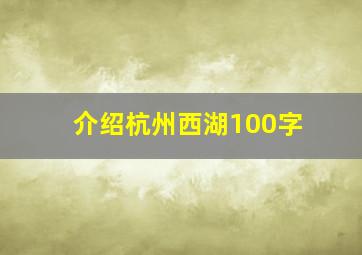 介绍杭州西湖100字